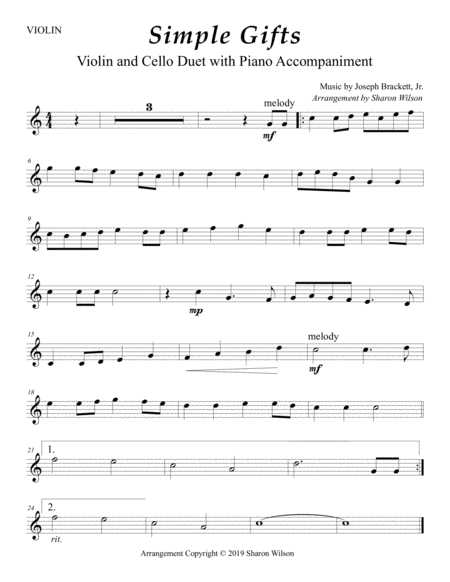 VIOLIN

Simple Gifts

Violin and Cello Duet with Piano Accompaniment

Music by Joseph Brackett, Jr.
Arrangement by Sharon Wilson

3

melody

mf

6

9

12

mp

15

melody

mf

18

21

1.

24

2.

rit.

Arrangement Copyright © 2019 Sharon Wilson